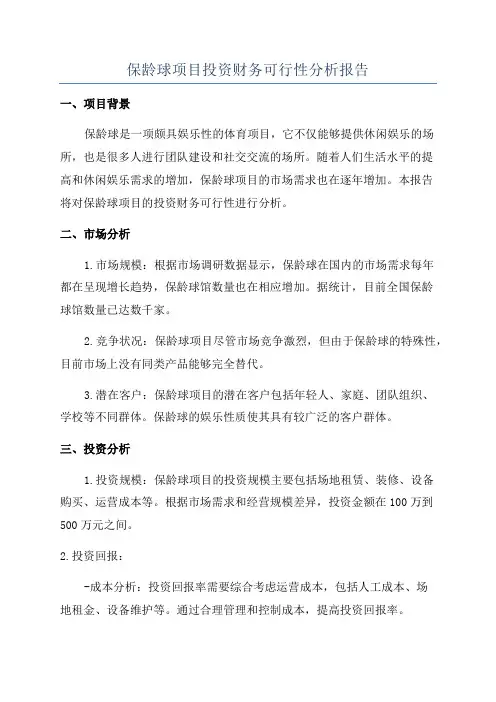 保龄球项目投资财务可行性分析报告

一、项目背景

保龄球是一项颇具娱乐性的体育项目，它不仅能够提供休闲娱乐的场所，也是很多人进行团队建设和社交交流的场所。随着人们生活水平的提高和休闲娱乐需求的增加，保龄球项目的市场需求也在逐年增加。本报告将对保龄球项目的投资财务可行性进行分析。

二、市场分析

1.市场规模：根据市场调研数据显示，保龄球在国内的市场需求每年都在呈现增长趋势，保龄球馆数量也在相应增加。据统计，目前全国保龄球馆数量已达数千家。

2.竞争状况：保龄球项目尽管市场竞争激烈，但由于保龄球的特殊性，目前市场上没有同类产品能够完全替代。

3.潜在客户：保龄球项目的潜在客户包括年轻人、家庭、团队组织、学校等不同群体。保龄球的娱乐性质使其具有较广泛的客户群体。

三、投资分析

1.投资规模：保龄球项目的投资规模主要包括场地租赁、装修、设备购买、运营成本等。根据市场需求和经营规模差异，投资金额在100万到500万元之间。

2.投资回报：

-成本分析：投资回报率需要综合考虑运营成本，包括人工成本、场地租金、设备维护等。通过合理管理和控制成本，提高投资回报率。